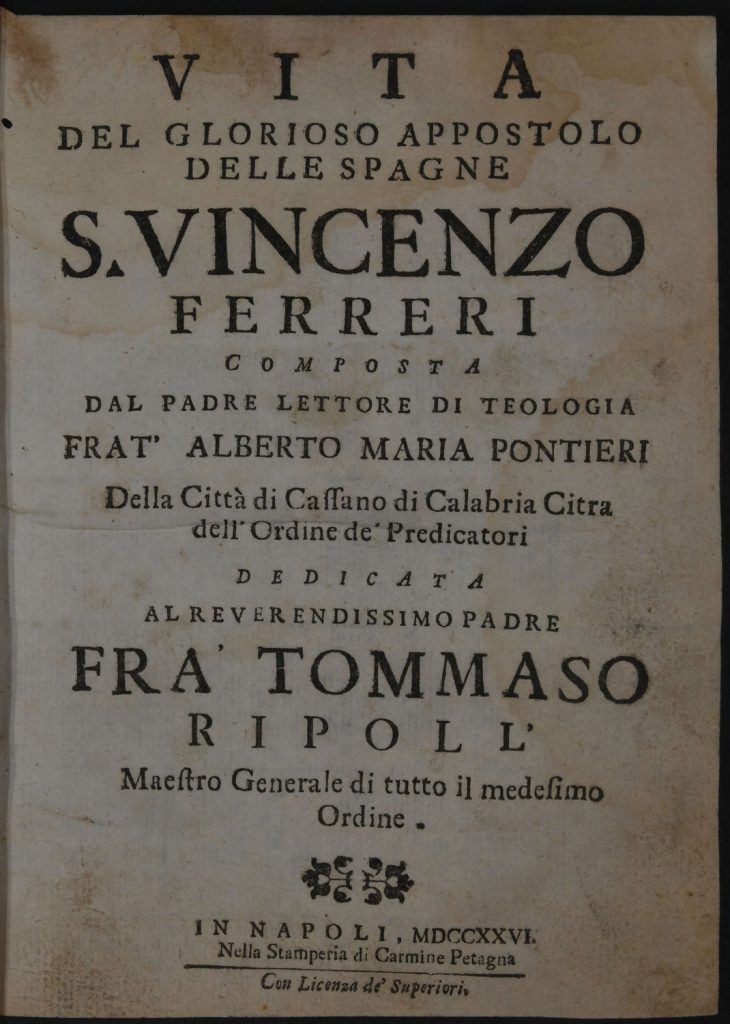 VITA
DEL GLORIOSO APPOSTOLO
DELLE SPAGNE
S. VINCENZO
FERRERI
COMPOSTA
DAL PADRE LETTORE DI TEOLOGIA
FRAT' ALBERTO MARIA PONTIERI
Della Città di Caſſano di Calabria Citra
dell' Ordine de' Predicatori
DEDICATA
AL REVERENDISSIMO PADRE
FRA' TOMMASO
RIPOLL'
Maeſtro Generale di tutto il medeſimo
Ordine.

IN NAPOLI, MDCCXXVI.
Nella Stamperia di Carmine Petagna
Con Licenza de' Superiori.